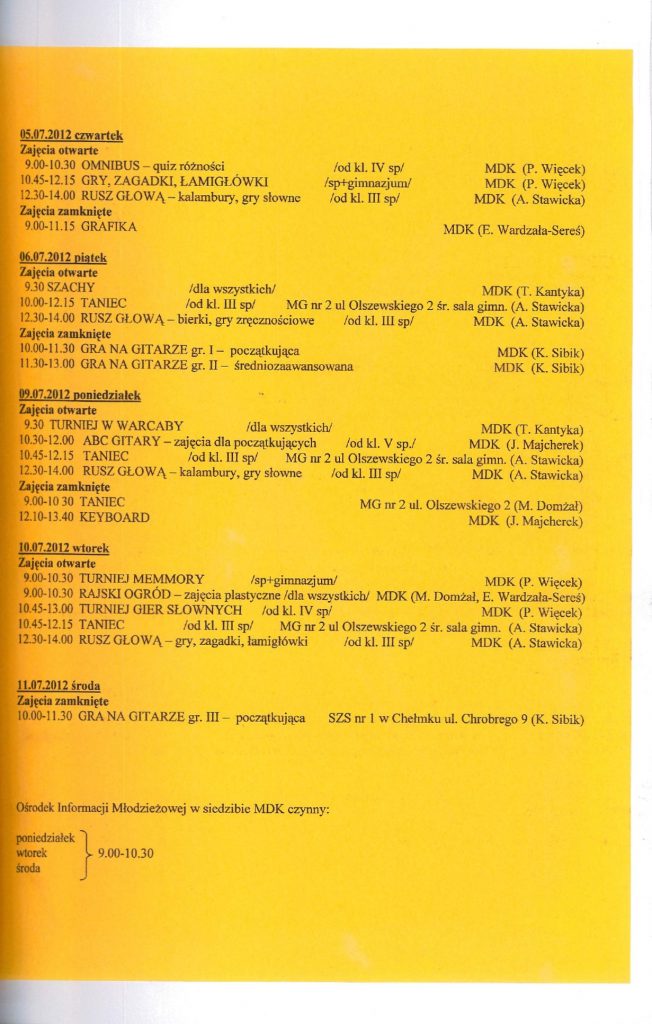 05.07.2012 czwartek
Zajęcia otwarte
9.00-10.30 OMNIBUS – quiz różności /od kl. IV sp/ MDK (P. Więcek)
10.45-12.15 GRY, ZAGADKI, ŁAMIGŁÓWKI /sp+gimnazjum/ MDK (P. Więcek)
12.30-14.00 RUSZ GŁOWĄ – kalambury, gry słowne /od kl. III sp/ MDK (A. Stawicka)
Zajęcia zamknięte
9.00-11.15 GRAFIKA MDK (E. Wardzała-Sereś)

06.07.2012 piątek
Zajęcia otwarte
9.30 SZACHY /dla wszystkich/ MDK (T. Kantyka)
10.00-12.15 TANIEC /od kl. III sp/ MG nr 2 ul Olszewskiego 2 śr. sala gimn. (A. Stawicka)
12.30-14.00 RUSZ GŁOWĄ – bierki, gry zręcznościowe /od kl. III sp/ MDK (A. Stawicka)
Zajęcia zamknięte
10.00-11.30 GRA NA GITARZE gr. I – początkująca MDK (K. Sibik)
11.30-13.00 GRA NA GITARZE gr. II – średniozaawansowana MDK (K. Sibik)

09.07.2012 poniedziałek
Zajęcia otwarte
9.30 TURNIEJ W WARCABY /dla wszystkich/ MDK (T. Kantyka)
10.30-12.00 ABC GITARY – zajęcia dla początkujących /od kl. V sp./ MDK (J. Majcherek)
10.45-12.15 TANIEC /od kl. III sp/ MG nr 2 ul Olszewskiego 2 śr. sala gimn. (A. Stawicka)
12.30-14.00 RUSZ GŁOWĄ – kalambury, gry słowne /od kl. III sp/ MDK (A. Stawicka)
Zajęcia zamknięte
9.00-10 30 TANIEC MG nr 2 ul. Olszewskiego 2 (M. Domżał)
12.10-13.40 KEYBOARD MDK (J. Majcherek)

10.07.2012 wtorek
Zajęcia otwarte
9.00-10.30 TURNIEJ MEMMORY /sp+gimnazjum/ MDK (P. Więcek)
9.00-10.30 RAJSKI OGRÓD – zajęcia plastyczne /dla wszystkich/ MDK (M. Domżał, E. Wardzała-Sereś)
10.45-13.00 TURNIEJ GIER SŁOWNYCH /od kl. IV sp/ MDK (P. Więcek)
10.45-12.15 TANIEC /od kl. III sp/ MG nr 2 ul Olszewskiego 2 śr. sala gimn. (A. Stawicka)
12.30-14.00 RUSZ GŁOWĄ – gry, zagadki, łamigłówki /od kl. III sp/ MDK (A. Stawicka)

11.07.2012 środa
Zajęcia zamknięte
10.00-11.30 GRA NA GITARZE gr. III – początkująca SZS nr 1 w Chełmku ul. Chrobrego 9 (K. Sibik)

Ośrodek Informacji Młodzieżowej w siedzibie MDK czynny:

poniedziałek
wtorek
środa
9.00-10.30